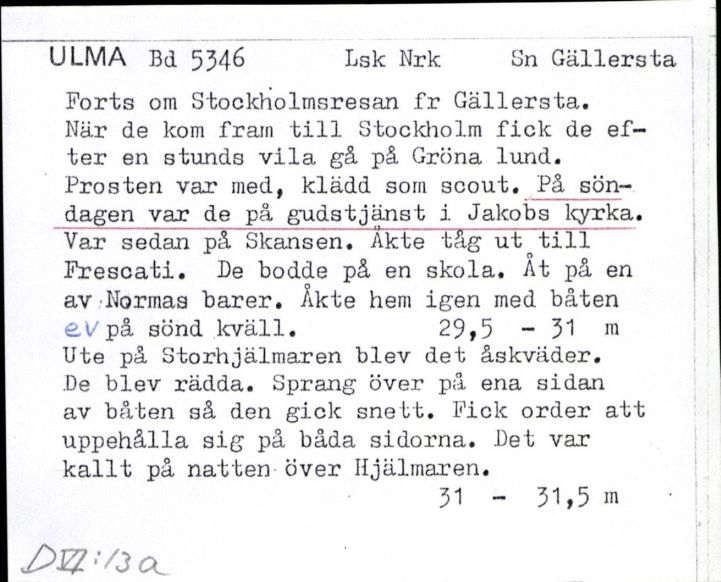 ULMA Bd 5346 Lsk Nrk Sn Gällersta

Forts om Stockholmsresan fr Gällersta. När de kom fram till Stockholm fick de efter en stunds vila gå på Gröna lund. Prosten var med, klädd som scout. På söndagen var de på gudstjänst i Jakobs kyrka. Var sedan på Skansen. Åkte tåg ut till Frescati. De bodde på en skola. Åt på en av Normas barer. Åkte hem igen med båten ev på sönd kväll. 29,5 - 31 m
Ute på Storhjälmaren blev det åskväder. De blev rädda. Sprang över på ena sidan av båten så den gick snett. Fick order att uppehålla sig på båda sidorna. Det var kallt på natten över Hjälmaren.
31 - 31,5 m

DVI:13a